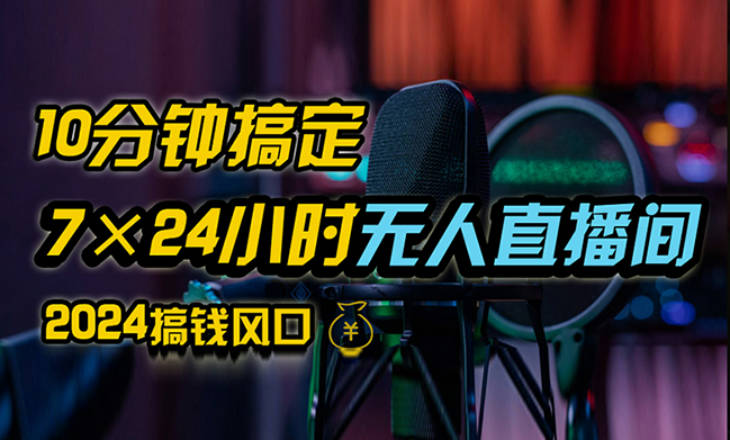 10分钟搞定

7×24小时无人直播间

2024搞钱风口 ¥